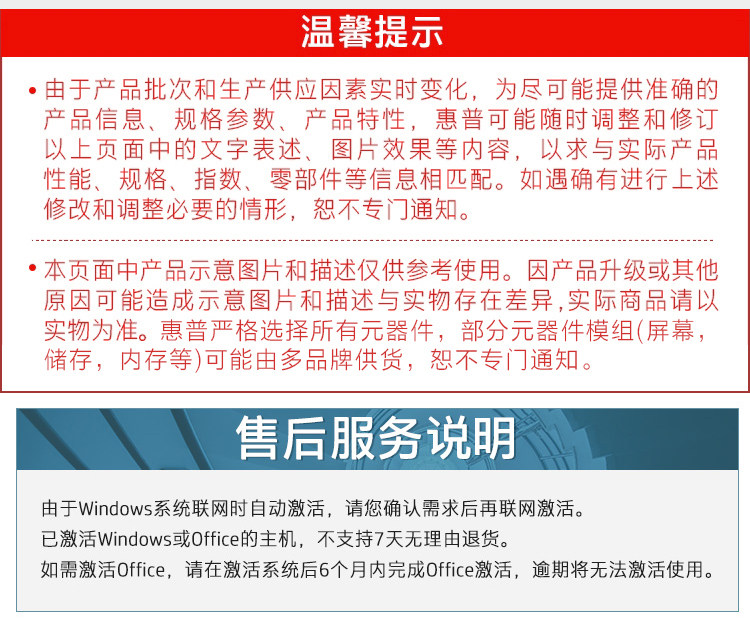 温馨提示

• 由于产品批次和生产供应因素实时变化，为尽可能提供准确的产品信息、规格参数、产品特性，惠普可能随时调整和修订以上页面中的文字表述、图片效果等内容，以求与实际产品性能、规格、指数、零部件等信息相匹配。如遇确有进行上述修改和调整必要的情形，恕不专门通知。

• 本页面中产品示意图片和描述仅供参考使用。因产品升级或其他原因可能造成示意图片和描述与实物存在差异,实际商品请以实物为准。惠普严格选择所有元器件，部分元器件模组(屏幕，储存，内存等)可能由多品牌供货，恕不专门通知。

售后服务说明

由于Windows系统联网时自动激活，请您确认需求后再联网激活。

已激活Windows或Office的主机，不支持7天无理由退货。

如需激活Office，请在激活系统后6个月内完成Office激活，逾期将无法激活使用。